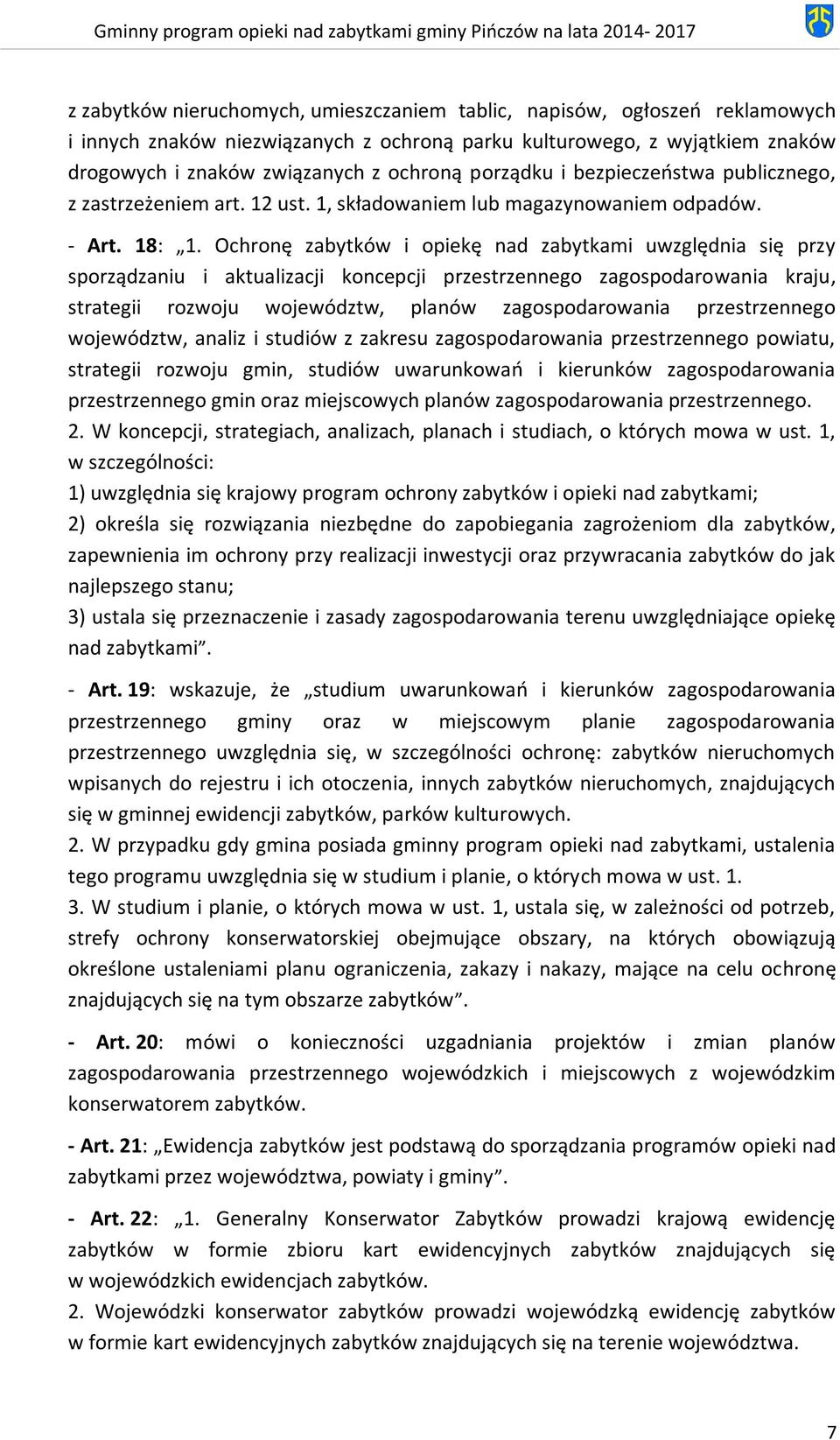 Gminny program opieki nad zabytkami gminy Pińczów na lata 2014- 2017

z zabytków nieruchomych, umieszczaniem tablic, napisów, ogłoszeń reklamowych i innych znaków niezwiązanych z ochroną parku kulturowego, z wyjątkiem znaków drogowych i znaków związanych z ochroną porządku i bezpieczeństwa publicznego, z zastrzeżeniem art. 12 ust. 1, składowaniem lub magazynowaniem odpadów.

- Art. 18: „1. Ochronę zabytków i opiekę nad zabytkami uwzględnia się przy sporządzaniu i aktualizacji koncepcji przestrzennego zagospodarowania kraju, strategii rozwoju województw, planów zagospodarowania przestrzennego województw, analiz i studiów z zakresu zagospodarowania przestrzennego powiatu, strategii rozwoju gmin, studiów uwarunkowań i kierunków zagospodarowania przestrzennego gmin oraz miejscowych planów zagospodarowania przestrzennego.
2. W koncepcji, strategiach, analizach, planach i studiach, o których mowa w ust. 1, w szczególności:
1) uwzględnia się krajowy program ochrony zabytków i opieki nad zabytkami;
2) określa się rozwiązania niezbędne do zapobiegania zagrożeniom dla zabytków, zapewnienia im ochrony przy realizacji inwestycji oraz przywracania zabytków do jak najlepszego stanu;
3) ustala się przeznaczenie i zasady zagospodarowania terenu uwzględniające opiekę nad zabytkami”.

- Art. 19: wskazuje, że „studium uwarunkowań i kierunków zagospodarowania przestrzennego gminy oraz w miejscowym planie zagospodarowania przestrzennego uwzględnia się, w szczególności ochronę: zabytków nieruchomych wpisanych do rejestru i ich otoczenia, innych zabytków nieruchomych, znajdujących się w gminnej ewidencji zabytków, parków kulturowych.
2. W przypadku gdy gmina posiada gminny program opieki nad zabytkami, ustalenia tego programu uwzględnia się w studium i planie, o których mowa w ust. 1.
3. W studium i planie, o których mowa w ust. 1, ustala się, w zależności od potrzeb, strefy ochrony konserwatorskiej obejmujące obszary, na których obowiązują określone ustaleniami planu ograniczenia, zakazy i nakazy, mające na celu ochronę znajdujących się na tym obszarze zabytków”.

- Art. 20: mówi o konieczności uzgadniania projektów i zmian planów zagospodarowania przestrzennego wojewódzkich i miejscowych z wojewódzkim konserwatorem zabytków.

- Art. 21: „Ewidencja zabytków jest podstawą do sporządzania programów opieki nad zabytkami przez województwa, powiaty i gminy”.

- Art. 22: „1. Generalny Konserwator Zabytków prowadzi krajową ewidencję zabytków w formie zbioru kart ewidencyjnych zabytków znajdujących się w wojewódzkich ewidencjach zabytków.
2. Wojewódzki konserwator zabytków prowadzi wojewódzką ewidencję zabytków w formie kart ewidencyjnych zabytków znajdujących się na terenie województwa.

7